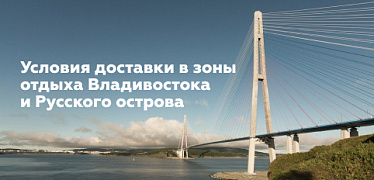 Условия доставки в зоны отдыха Владивостока и Русского острова